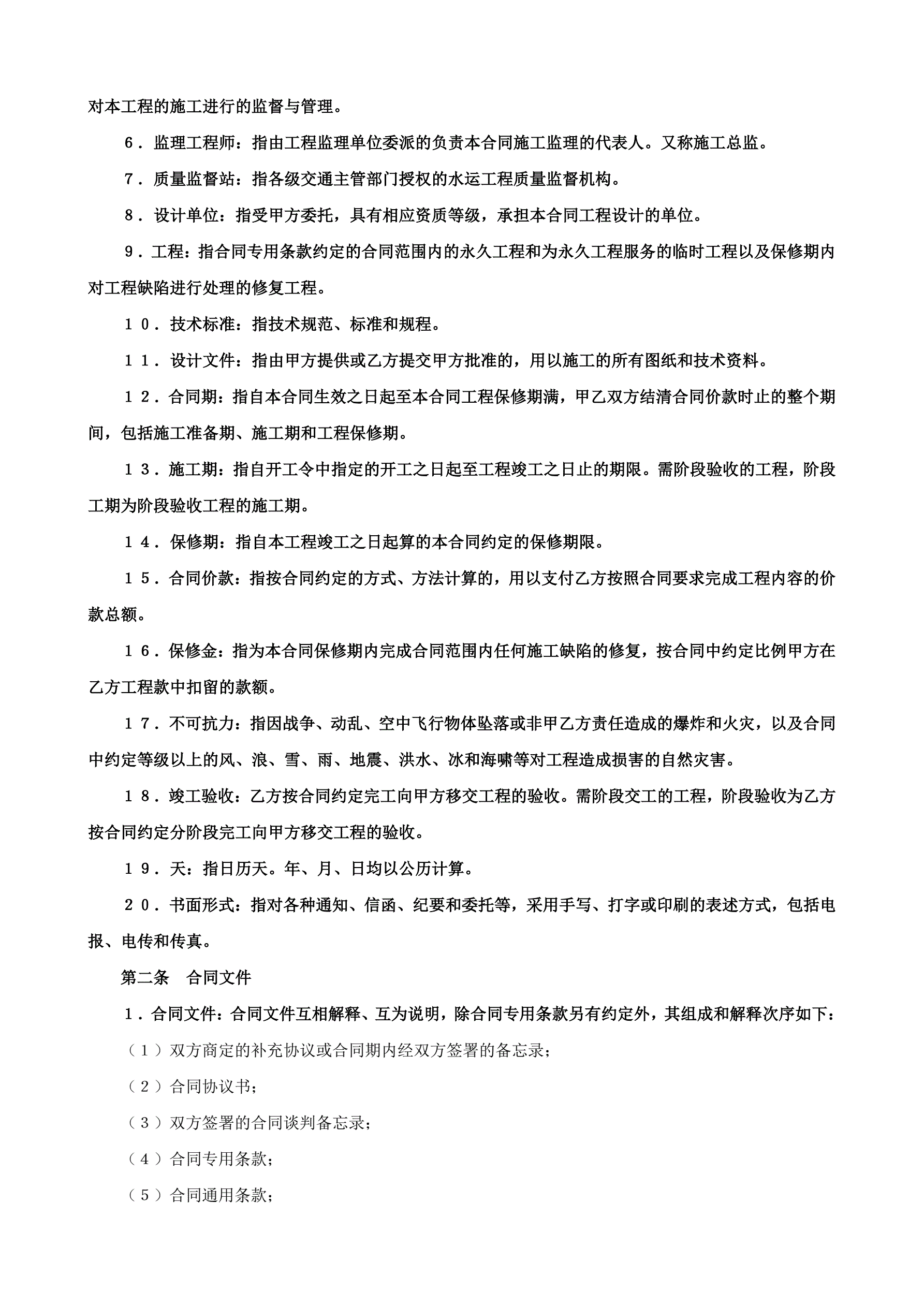 对本工程的施工进行的监督与管理。

6．监理工程师：指由工程监理单位委派的负责本合同施工监理的代表人。又称施工总监。

7．质量监督站：指各级交通主管部门授权的水运工程质量监督机构。

8．设计单位：指受甲方委托，具有相应资质等级，承担本合同工程设计的单位。

9．工程：指合同专用条款约定的合同范围内的永久工程和为永久工程服务的临时工程以及保修期内对工程缺陷进行处理的修复工程。

１０．技术标准：指技术规范、标准和规程。

１１．设计文件：指由甲方提供或乙方提交甲方批准的，用以施工的所有图纸和技术资料。

１２．合同期：指自本合同生效之日起至本合同工程保修期满，甲乙双方结清合同价款时止的整个期间，包括施工准备期、施工期和工程保修期。

１３．施工期：指自开工令中指定的开工之日起至工程竣工之日止的期限。需阶段验收的工程，阶段工期为阶段验收工程的施工期。

１４．保修期：指自本工程竣工之日起算的本合同约定的保修期限。

１５．合同价款：指按合同约定的方式、方法计算的，用以支付乙方按照合同要求完成工程内容的价款总额。

１６．保修金：指为本合同保修期内完成合同范围内任何施工缺陷的修复，按合同中约定比例甲方在乙方工程款中扣留的款额。

１７．不可抗力：指因战争、动乱、空中飞行物体坠落或非甲乙方责任造成的爆炸和火灾，以及合同中约定等级以上的风、浪、雪、雨、地震、洪水、冰和海啸等对工程造成损害的自然灾害。

１８．竣工验收：乙方按合同约定完工向甲方移交工程的验收。需阶段交工的工程，阶段验收为乙方按合同约定分阶段完工向甲方移交工程的验收。

１９．天：指日历天。年、月、日均以公历计算。

２０．书面形式：指对各种通知、信函、纪要和委托等，采用手写、打字或印刷的表述方式，包括电报、电传和传真。

第二条　合同文件

1．合同文件：合同文件互相解释、互为说明，除合同专用条款另有约定外，其组成和解释次序如下：

（１）双方商定的补充协议或合同期内经双方签署的备忘录；

（２）合同协议书；

（３）双方签署的合同谈判备忘录；

（４）合同专用条款；

（５）合同通用条款；